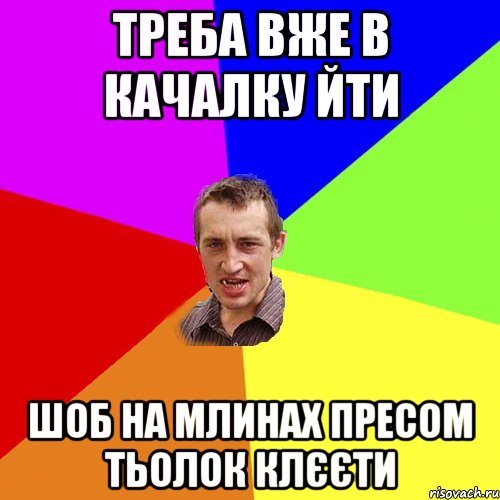 ТРЕБА ВЖЕ В КАЧАЛКУ ЙТИ

ШОБ НА МЛИНАХ ПРЕСОМ ТЬОЛОК КЛЄЄТИ

risovach.ru